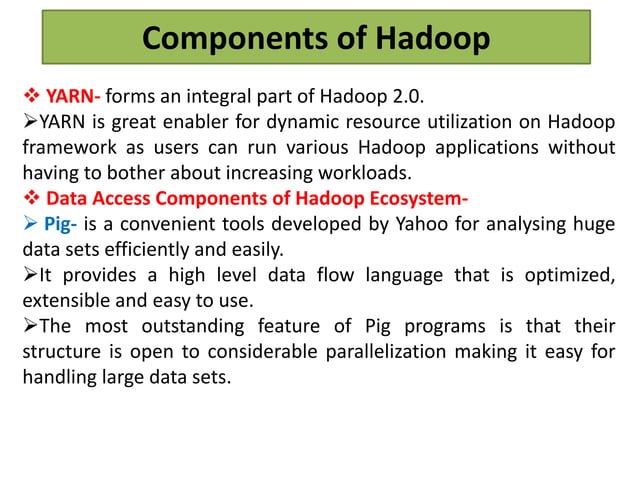 Components of Hadoop

❖ YARN- forms an integral part of Hadoop 2.0.

➢YARN is great enabler for dynamic resource utilization on Hadoop framework as users can run various Hadoop applications without having to bother about increasing workloads.

❖ Data Access Components of Hadoop Ecosystem-

➢ Pig- is a convenient tools developed by Yahoo for analysing huge data sets efficiently and easily.

➢It provides a high level data flow language that is optimized, extensible and easy to use.

➢The most outstanding feature of Pig programs is that their structure is open to considerable parallelization making it easy for handling large data sets.